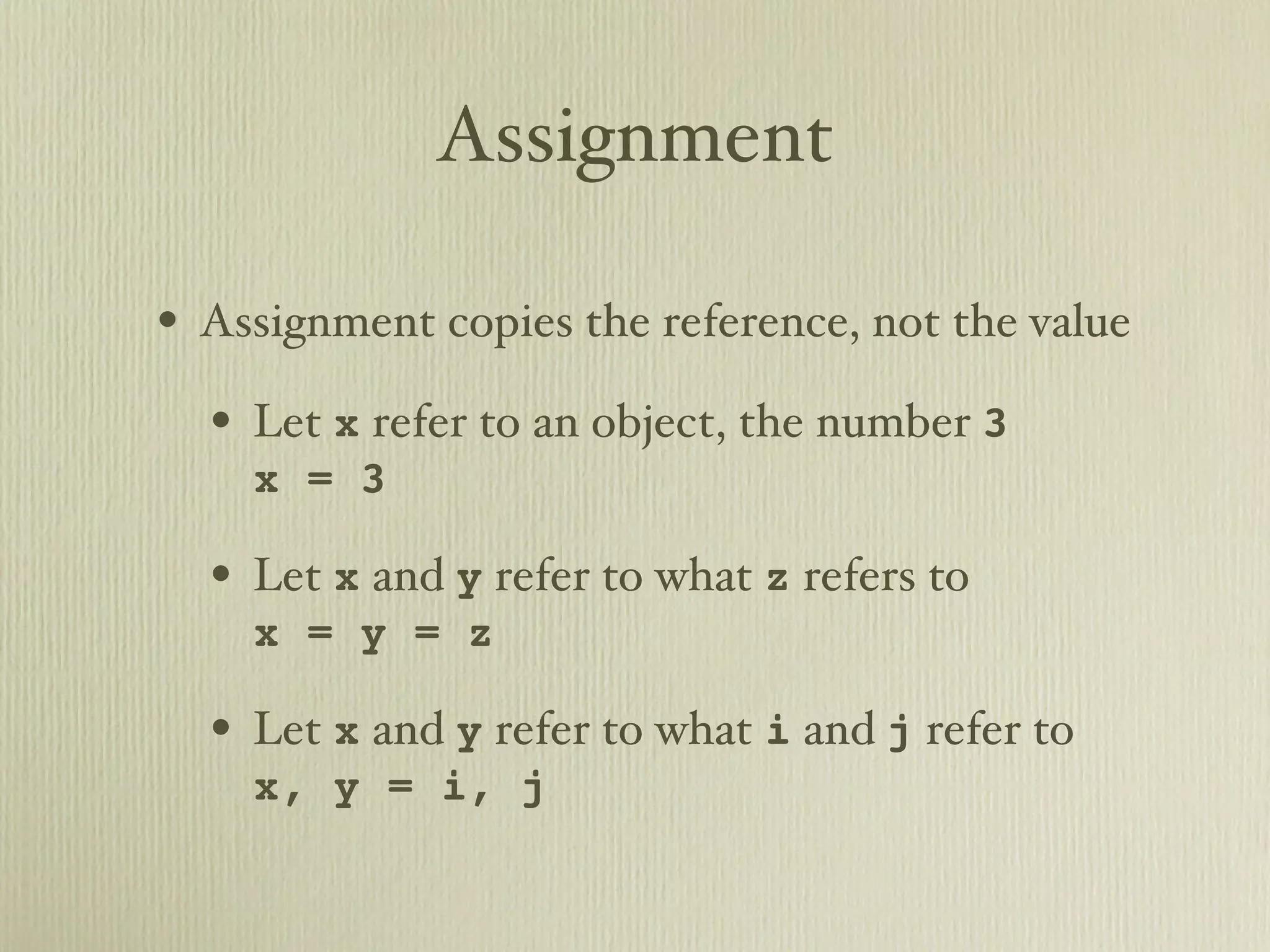 Assignment

• Assignment copies the reference, not the value

• Let x refer to an object, the number 3
x = 3

• Let x and y refer to what z refers to
x = y = z

• Let x and y refer to what i and j refer to
x, y = i, j